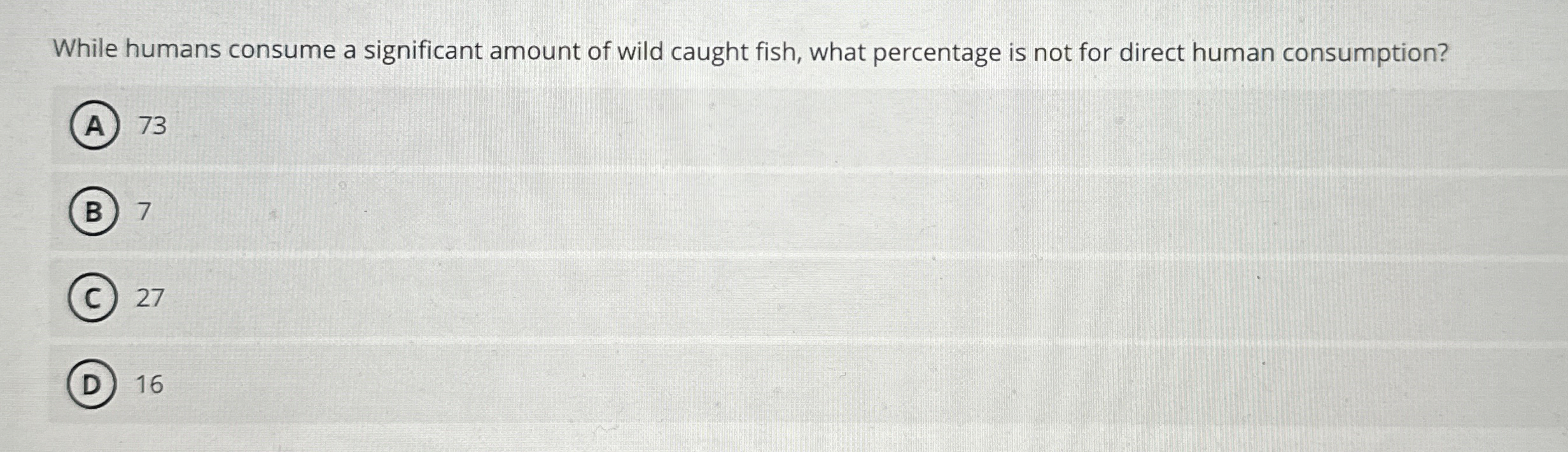 While humans consume a significant amount of wild caught fish, what percentage is not for direct human consumption?

A 73

B 7

C 27

D 16